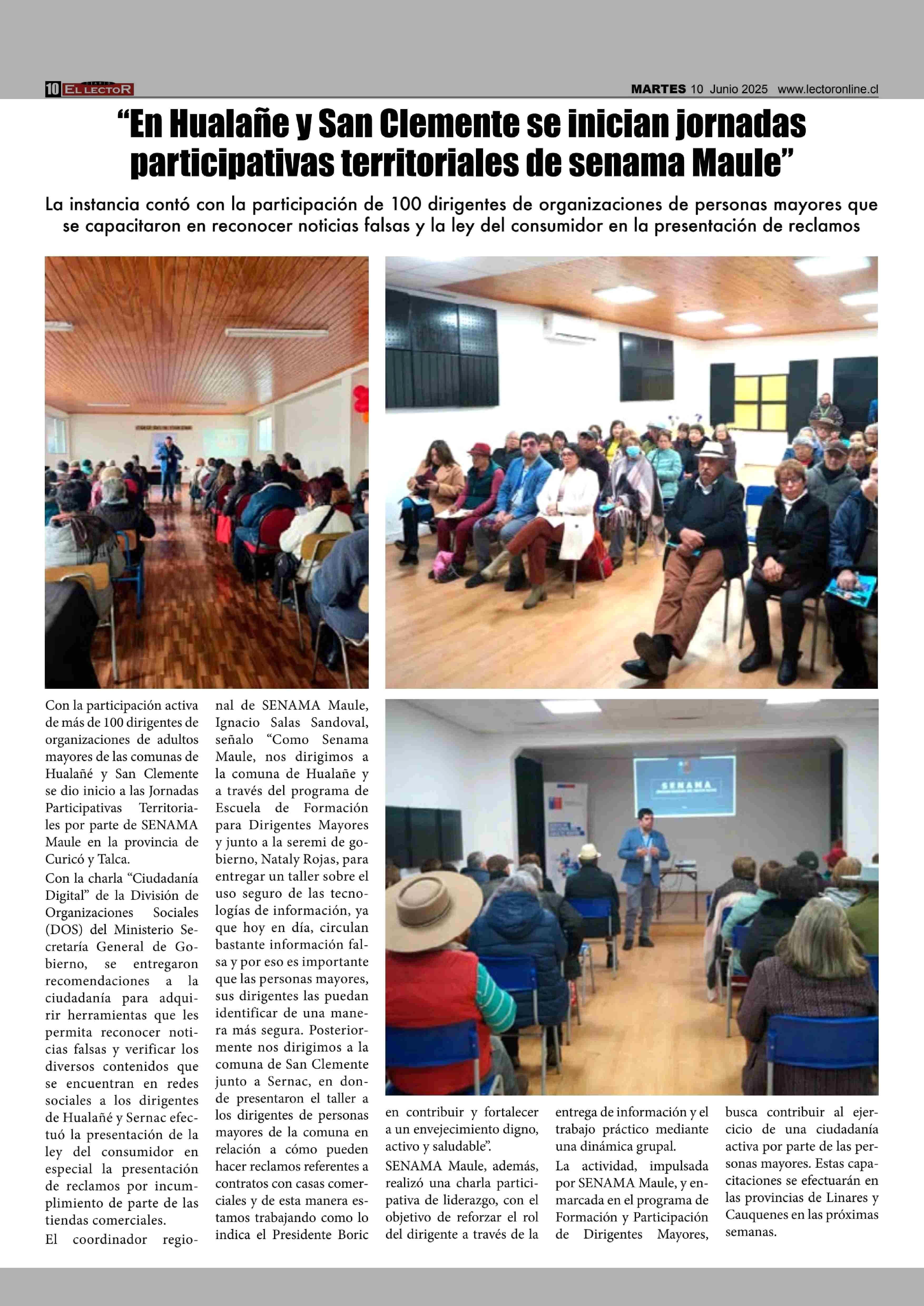 10 EL LECTOR MARTES 10 Junio 2025 www.lectoronline.cl

“En Hualañe y San Clemente se inician jornadas participativas territoriales de senama Maule”

La instancia contó con la participación de 100 dirigentes de organizaciones de personas mayores que se capacitaron en reconocer noticias falsas y la ley del consumidor en la presentación de reclamos

SENAMA

Con la participación activa de más de 100 dirigentes de organizaciones de adultos mayores de las comunas de Hualañé y San Clemente se dio inicio a las Jornadas Participativas Territoriales por parte de SENAMA Maule en la provincia de Curicó y Talca.

Con la charla “Ciudadanía Digital” de la División de Organizaciones Sociales (DOS) del Ministerio Secretaría General de Gobierno, se entregaron recomendaciones a la ciudadanía para adquirir herramientas que les permita reconocer noticias falsas y verificar los diversos contenidos que se encuentran en redes sociales a los dirigentes de Hualañé y Sernac efectuó la presentación de la ley del consumidor en especial la presentación de reclamos por incumplimiento de parte de las tiendas comerciales.

El coordinador regional de SENAMA Maule, Ignacio Salas Sandoval, señalo “Como Senama Maule, nos dirigimos a la comuna de Hualañe y a través del programa de Escuela de Formación para Dirigentes Mayores y junto a la seremi de gobierno, Nataly Rojas, para entregar un taller sobre el uso seguro de las tecnologías de información, ya que hoy en día, circulan bastante información falsa y por eso es importante que las personas mayores, sus dirigentes las puedan identificar de una manera más segura. Posteriormente nos dirigimos a la comuna de San Clemente junto a Sernac, en donde presentaron el taller a los dirigentes de personas mayores de la comuna en relación a cómo pueden hacer reclamos referentes a contratos con casas comerciales y de esta manera estamos trabajando como lo indica el Presidente Boric en contribuir y fortalecer a un envejecimiento digno, activo y saludable”.

SENAMA Maule, además, realizó una charla participativa de liderazgo, con el objetivo de reforzar el rol del dirigente a través de la entrega de información y el trabajo práctico mediante una dinámica grupal.

La actividad, impulsada por SENAMA Maule, y enmarcada en el programa de Formación y Participación de Dirigentes Mayores, busca contribuir al ejercicio de una ciudadanía activa por parte de las personas mayores. Estas capacitaciones se efectuarán en las provincias de Linares y Cauquenes en las próximas semanas.